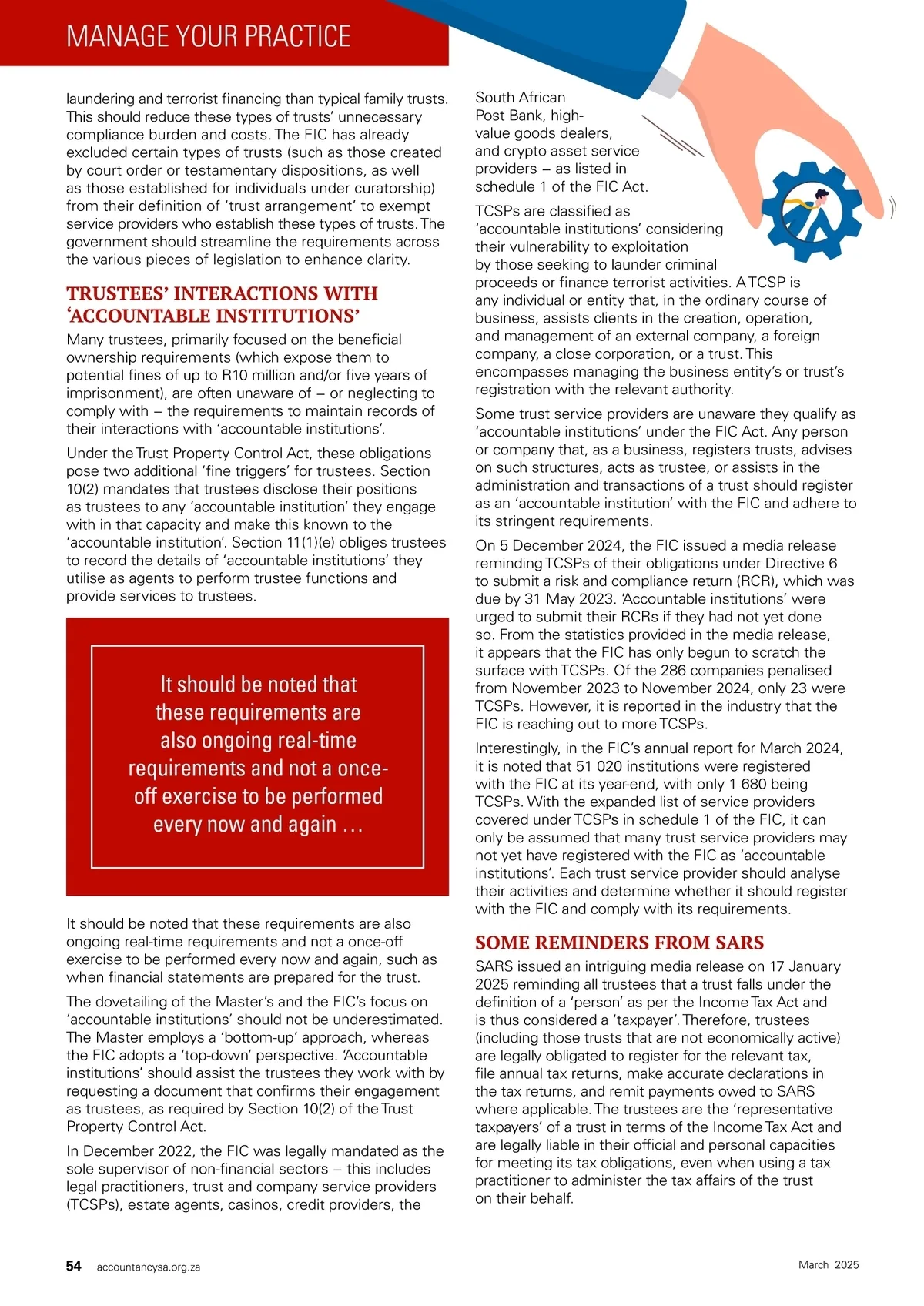 MANAGE YOUR PRACTICE

laundering and terrorist financing than typical family trusts. This should reduce these types of trusts' unnecessary compliance burden and costs. The FIC has already excluded certain types of trusts (such as those created by court order or testamentary dispositions, as well as those established for individuals under curatorship) from their definition of 'trust arrangement' to exempt service providers who establish these types of trusts. The government should streamline the requirements across the various pieces of legislation to enhance clarity.

TRUSTEES' INTERACTIONS WITH 'ACCOUNTABLE INSTITUTIONS'

Many trustees, primarily focused on the beneficial ownership requirements (which expose them to potential fines of up to R10 million and/or five years of imprisonment), are often unaware of – or neglecting to comply with – the requirements to maintain records of their interactions with 'accountable institutions'.

Under the Trust Property Control Act, these obligations pose two additional 'fine triggers' for trustees. Section 10(2) mandates that trustees disclose their positions as trustees to any 'accountable institution' they engage with in that capacity and make this known to the 'accountable institution'. Section 11(1)(e) obliges trustees to record the details of 'accountable institutions' they utilise as agents to perform trustee functions and provide services to trustees.

It should be noted that these requirements are also ongoing real-time requirements and not a once-off exercise to be performed every now and again …

It should be noted that these requirements are also ongoing real-time requirements and not a once-off exercise to be performed every now and again, such as when financial statements are prepared for the trust.

The dovetailing of the Master's and the FIC's focus on 'accountable institutions' should not be underestimated. The Master employs a 'bottom-up' approach, whereas the FIC adopts a 'top-down' perspective. 'Accountable institutions' should assist the trustees they work with by requesting a document that confirms their engagement as trustees, as required by Section 10(2) of the Trust Property Control Act.

In December 2022, the FIC was legally mandated as the sole supervisor of non-financial sectors – this includes legal practitioners, trust and company service providers (TCSPs), estate agents, casinos, credit providers, the South African Post Bank, high-value goods dealers, and crypto asset service providers – as listed in schedule 1 of the FIC Act.

TCSPs are classified as 'accountable institutions' considering their vulnerability to exploitation by those seeking to launder criminal proceeds or finance terrorist activities. A TCSP is any individual or entity that, in the ordinary course of business, assists clients in the creation, operation, and management of an external company, a foreign company, a close corporation, or a trust. This encompasses managing the business entity's or trust's registration with the relevant authority.

Some trust service providers are unaware they qualify as 'accountable institutions' under the FIC Act. Any person or company that, as a business, registers trusts, advises on such structures, acts as trustee, or assists in the administration and transactions of a trust should register as an 'accountable institution' with the FIC and adhere to its stringent requirements.

On 5 December 2024, the FIC issued a media release reminding TCSPs of their obligations under Directive 6 to submit a risk and compliance return (RCR), which was due by 31 May 2023. 'Accountable institutions' were urged to submit their RCRs if they had not yet done so. From the statistics provided in the media release, it appears that the FIC has only begun to scratch the surface with TCSPs. Of the 286 companies penalised from November 2023 to November 2024, only 23 were TCSPs. However, it is reported in the industry that the FIC is reaching out to more TCSPs.

Interestingly, in the FIC's annual report for March 2024, it is noted that 51 020 institutions were registered with the FIC at its year-end, with only 1 680 being TCSPs. With the expanded list of service providers covered under TCSPs in schedule 1 of the FIC, it can only be assumed that many trust service providers may not yet have registered with the FIC as 'accountable institutions'. Each trust service provider should analyse their activities and determine whether it should register with the FIC and comply with its requirements.

SOME REMINDERS FROM SARS

SARS issued an intriguing media release on 17 January 2025 reminding all trustees that a trust falls under the definition of a 'person' as per the Income Tax Act and is thus considered a 'taxpayer'. Therefore, trustees (including those trusts that are not economically active) are legally obligated to register for the relevant tax, file annual tax returns, make accurate declarations in the tax returns, and remit payments owed to SARS where applicable. The trustees are the 'representative taxpayers' of a trust in terms of the Income Tax Act and are legally liable in their official and personal capacities for meeting its tax obligations, even when using a tax practitioner to administer the tax affairs of the trust on their behalf.

54 accountancysa.org.za

March 2025